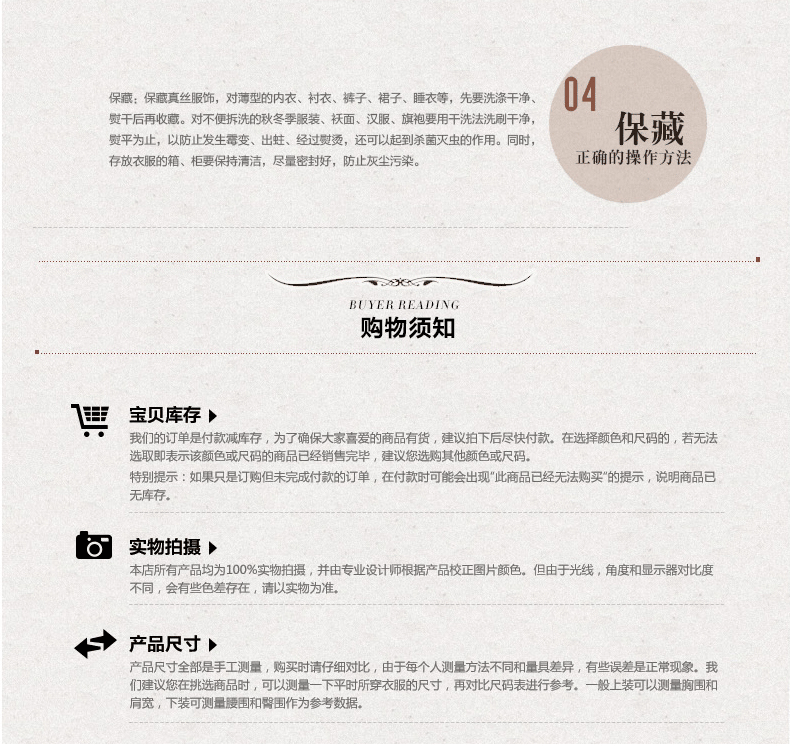 保藏：保藏真丝服饰，对薄型的内衣、衬衣、裤子、裙子、睡衣等，先要洗涤干净、熨干后再收藏。对不便拆洗的秋冬季服装、袄面、汉服、旗袍要用干洗法洗刷干净，熨平为止，以防止发生霉变、出蛀、经过熨烫，还可以起到杀菌灭虫的作用。同时，存放衣服的箱、柜要保持清洁，尽量密封好，防止灰尘污染。

04
保藏
正确的操作方法

BUYER READING
购物须知

宝贝库存
我们的订单是付款减库存，为了确保大家喜爱的商品有货，建议拍下后尽快付款。在选择颜色和尺码的，若无法选取即表示该颜色或尺码的商品已经销售完毕，建议您选购其他颜色或尺码。
特别提示：如果只是订购但未完成付款的订单，在付款时可能会出现"此商品已经无法购买"的提示，说明商品已无库存。

实物拍摄
本店所有产品均为100%实物拍摄，并由专业设计师根据产品校正图片颜色。但由于光线，角度和显示器对比度不同，会有些色差存在，请以实物为准。

产品尺寸
产品尺寸全部是手工测量，购买时请仔细对比，由于每个人测量方法不同和量具差异，有些误差是正常现象。我们建议您在挑选商品时，可以测量一下平时所穿衣服的尺寸，再对比尺码表进行参考。一般上装可以测量胸围和肩宽，下装可测量腰围和臀围作为参考数据。